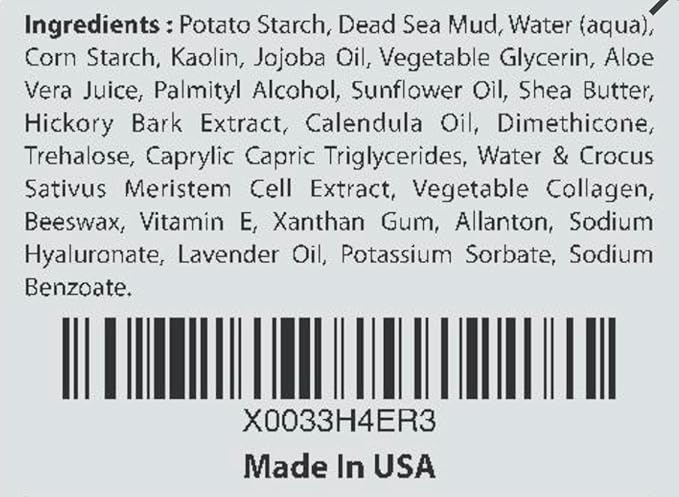 Ingredients : Potato Starch, Dead Sea Mud, Water (aqua), Corn Starch, Kaolin, Jojoba Oil, Vegetable Glycerin, Aloe Vera Juice, Palmityl Alcohol, Sunflower Oil, Shea Butter, Hickory Bark Extract, Calendula Oil, Dimethicone, Trehalose, Caprylic Capric Triglycerides, Water & Crocus Sativus Meristem Cell Extract, Vegetable Collagen, Beeswax, Vitamin E, Xanthan Gum, Allanton, Sodium Hyaluronate, Lavender Oil, Potassium Sorbate, Sodium Benzoate.

X0033H4ER3

Made In USA